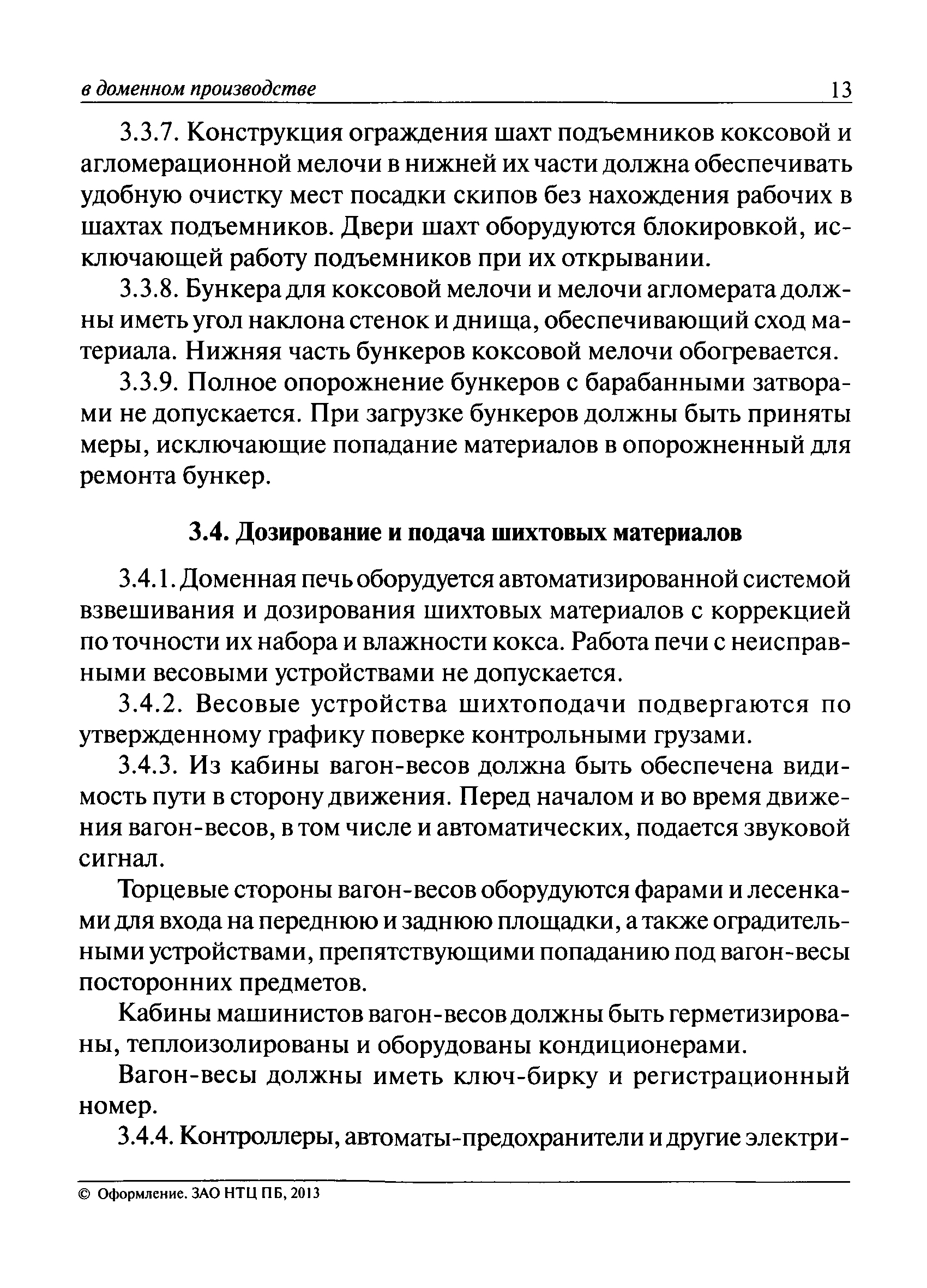 в доменном производстве 13

3.3.7. Конструкция ограждения шахт подъемников коксовой и агломерационной мелочи в нижней их части должна обеспечивать удобную очистку мест посадки скипов без нахождения рабочих в шахтах подъемников. Двери шахт оборудуются блокировкой, исключающей работу подъемников при их открывании.

3.3.8. Бункера для коксовой мелочи и мелочи агломерата должны иметь угол наклона стенок и днища, обеспечивающий сход материала. Нижняя часть бункеров коксовой мелочи обогревается.

3.3.9. Полное опорожнение бункеров с барабанными затворами не допускается. При загрузке бункеров должны быть приняты меры, исключающие попадание материалов в опорожненный для ремонта бункер.

3.4. Дозирование и подача шихтовых материалов

3.4.1. Доменная печь оборудуется автоматизированной системой взвешивания и дозирования шихтовых материалов с коррекцией по точности их набора и влажности кокса. Работа печи с неисправными весовыми устройствами не допускается.

3.4.2. Весовые устройства шихтоподачи подвергаются по утвержденному графику поверке контрольными грузами.

3.4.3. Из кабины вагон-весов должна быть обеспечена видимость пути в сторону движения. Перед началом и во время движения вагон-весов, в том числе и автоматических, подается звуковой сигнал.

Торцевые стороны вагон-весов оборудуются фарами и лесенками для входа на переднюю и заднюю площадки, а также оградительными устройствами, препятствующими попаданию под вагон-весы посторонних предметов.

Кабины машинистов вагон-весов должны быть герметизированы, теплоизолированы и оборудованы кондиционерами.

Вагон-весы должны иметь ключ-бирку и регистрационный номер.

3.4.4. Контроллеры, автоматы-предохранители и другие электри-

© Оформление. ЗАО НТЦ ПБ, 2013